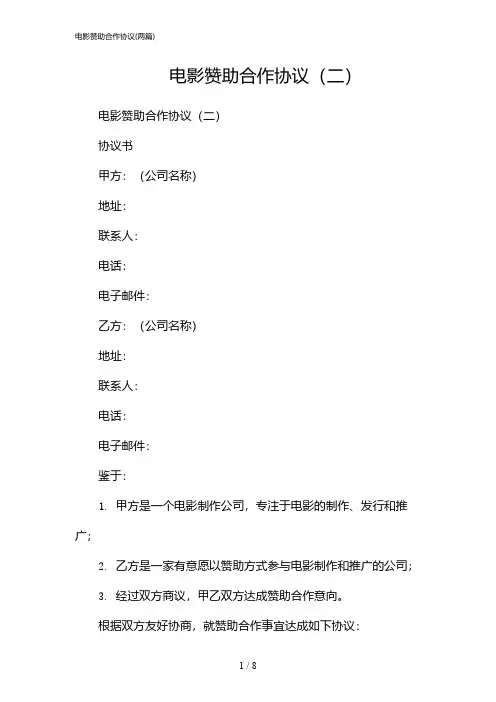 电影赞助合作协议(两篇)

电影赞助合作协议（二）

电影赞助合作协议（二）

协议书

甲方：（公司名称）

地址：

联系人：

电话：

电子邮件：

乙方：（公司名称）

地址：

联系人：

电话：

电子邮件：

鉴于：

1. 甲方是一个电影制作公司，专注于电影的制作、发行和推广；

2. 乙方是一家有意愿以赞助方式参与电影制作和推广的公司；

3. 经过双方商议，甲乙双方达成赞助合作意向。

根据双方友好协商，就赞助合作事宜达成如下协议：

1 / 8